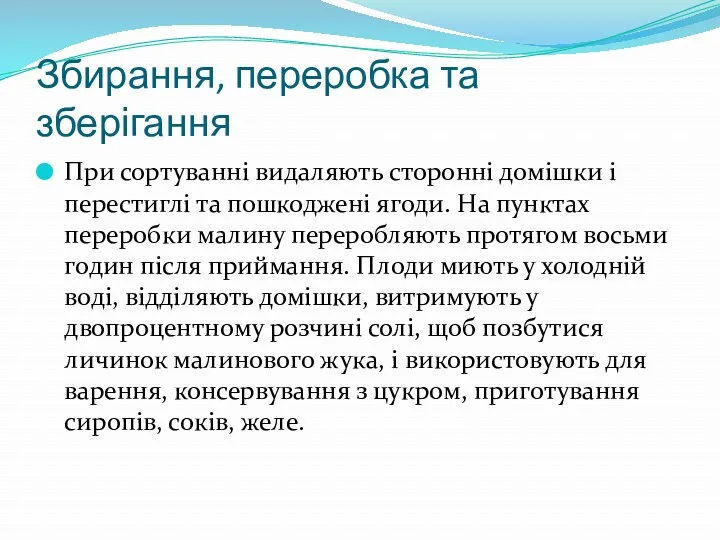 Збирання, переробка та зберігання

При сортуванні видаляють сторонні домішки і перестиглі та пошкоджені ягоди. На пунктах переробки малину переробляють протягом восьми годин після приймання. Плоди миють у холодній воді, відділяють домішки, витримують у двопроцентному розчині солі, щоб позбутися личинок малинового жука, і використовують для варення, консервування з цукром, приготування сиропів, соків, желе.